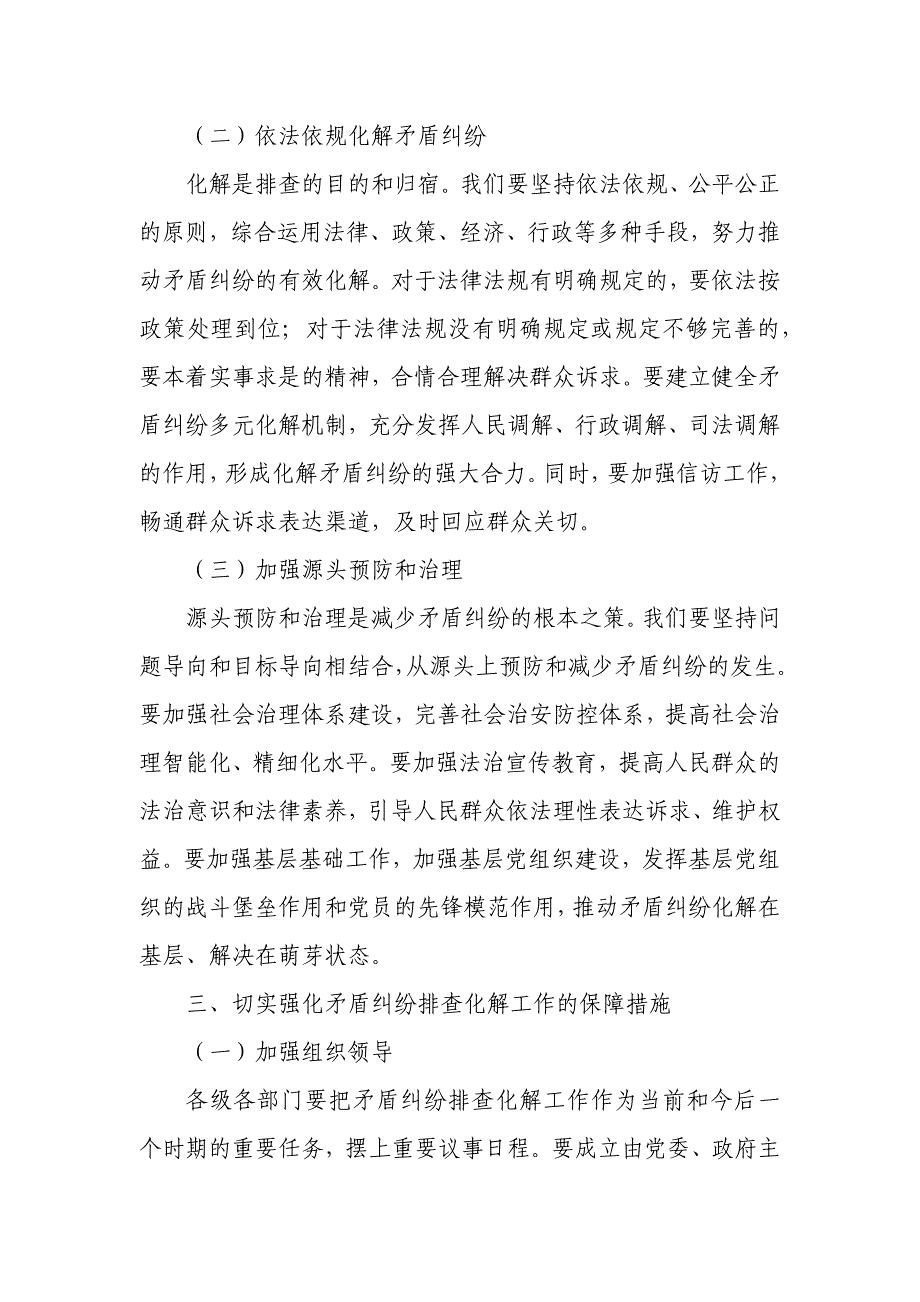 （二）依法依规化解矛盾纠纷

化解是排查的目的和归宿。我们要坚持依法依规、公平公正的原则，综合运用法律、政策、经济、行政等多种手段，努力推动矛盾纠纷的有效化解。对于法律法规有明确规定的，要依法按政策处理到位；对于法律法规没有明确规定或规定不够完善的，要本着实事求是的精神，合情合理解决群众诉求。要建立健全矛盾纠纷多元化解机制，充分发挥人民调解、行政调解、司法调解的作用，形成化解矛盾纠纷的强大合力。同时，要加强信访工作，畅通群众诉求表达渠道，及时回应群众关切。

（三）加强源头预防和治理

源头预防和治理是减少矛盾纠纷的根本之策。我们要坚持问题导向和目标导向相结合，从源头上预防和减少矛盾纠纷的发生。要加强社会治理体系建设，完善社会治安防控体系，提高社会治理智能化、精细化水平。要加强法治宣传教育，提高人民群众的法治意识和法律素养，引导人民群众依法理性表达诉求、维护权益。要加强基层基础工作，加强基层党组织建设，发挥基层党组织的战斗堡垒作用和党员的先锋模范作用，推动矛盾纠纷化解在基层、解决在萌芽状态。

三、切实强化矛盾纠纷排查化解工作的保障措施

（一）加强组织领导

各级各部门要把矛盾纠纷排查化解工作作为当前和今后一个时期的重要任务，摆上重要议事日程。要成立由党委、政府主